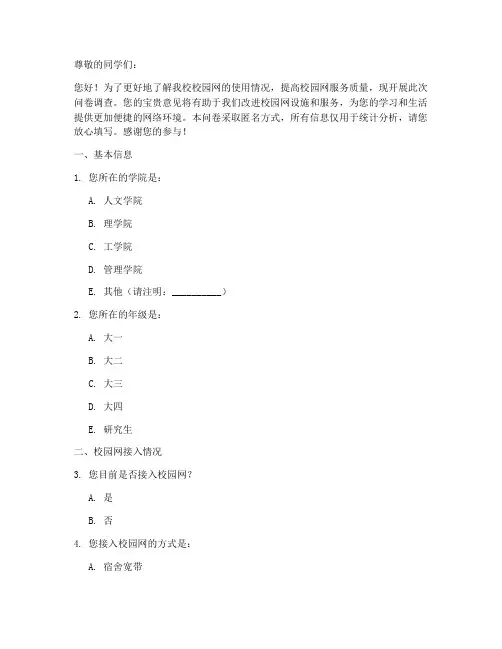 尊敬的同学们：

您好！为了更好地了解我校校园网的使用情况，提高校园网服务质量，现开展此次问卷调查。您的宝贵意见将有助于我们改进校园网设施和服务，为您的学习和生活提供更加便捷的网络环境。本问卷采取匿名方式，所有信息仅用于统计分析，请您放心填写。感谢您的参与！

一、基本信息

1. 您所在的学院是：

A. 人文学院

B. 理学院

C. 工学院

D. 管理学院

E. 其他（请注明：__________）

2. 您所在的年级是：

A. 大一

B. 大二

C. 大三

D. 大四

E. 研究生

二、校园网接入情况

3. 您目前是否接入校园网？

A. 是

B. 否

4. 您接入校园网的方式是：

A. 宿舍宽带